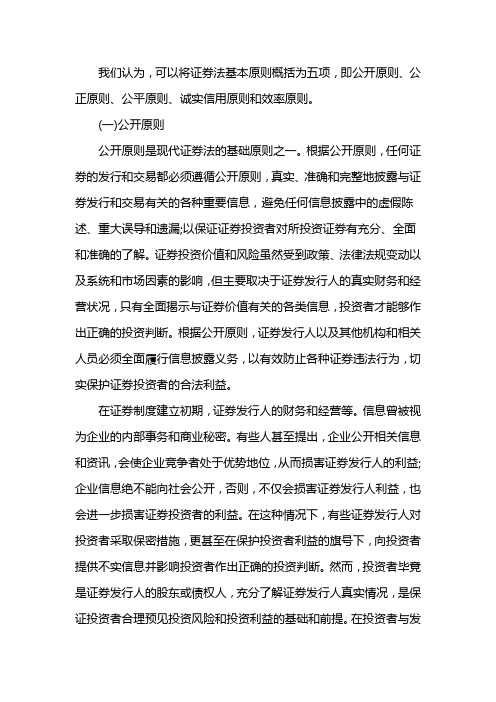 我们认为，可以将证券法基本原则概括为五项，即公开原则、公正原则、公平原则、诚实信用原则和效率原则。

(一)公开原则

公开原则是现代证券法的基础原则之一。根据公开原则，任何证券的发行和交易都必须遵循公开原则，真实、准确和完整地披露与证券发行和交易有关的各种重要信息，避免任何信息披露中的虚假陈述、重大误导和遗漏;以保证证券投资者对所投资证券有充分、全面和准确的了解。证券投资价值和风险虽然受到政策、法律法规变动以及系统和市场因素的影响，但主要取决于证券发行人的真实财务和经营状况，只有全面揭示与证券价值有关的各类信息，投资者才能够作出正确的投资判断。根据公开原则，证券发行人以及其他机构和相关人员必须全面履行信息披露义务，以有效防止各种证券违法行为，切实保护证券投资者的合法利益。

在证券制度建立初期，证券发行人的财务和经营等。信息曾被视为企业的内部事务和商业秘密。有些人甚至提出，企业公开相关信息和资讯，会使企业竞争者处于优势地位，从而损害证券发行人的利益;企业信息绝不能向社会公开，否则，不仅会损害证券发行人利益，也会进一步损害证券投资者的利益。在这种情况下，有些证券发行人对投资者采取保密措施，更甚至在保护投资者利益的旗号下，向投资者提供不实信息并影响投资者作出正确的投资判断。然而，投资者毕竟是证券发行人的股东或债权人，充分了解证券发行人真实情况，是保证投资者合理预见投资风险和投资利益的基础和前提。在投资者与发